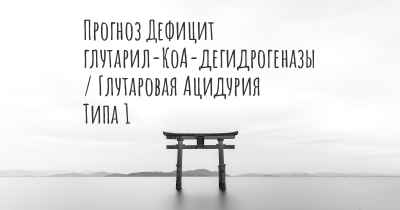 Прогноз Дефицит глутарил-КоА-дегидрогеназы / Глутаровая Ацидурия Типа 1